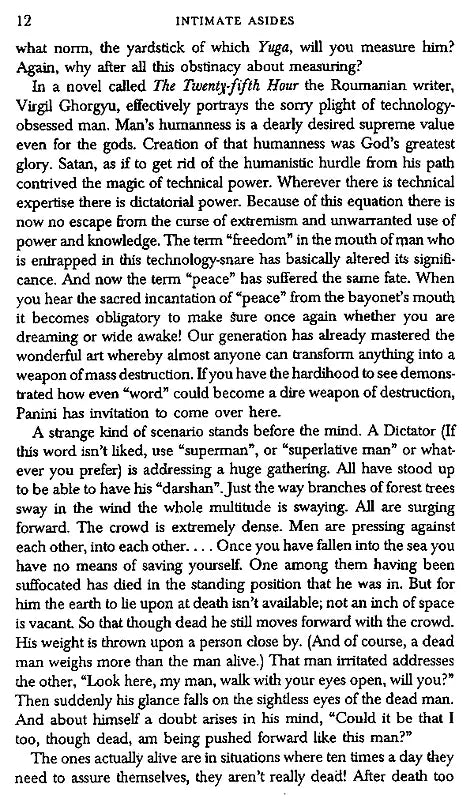 12 INTIMATE ASIDES

what norm, the yardstick of which Yuga, will you measure him? Again, why after all this obstinacy about measuring?

In a novel called The Twenty-fifth Hour the Roumanian writer, Virgil Ghorgyu, effectively portrays the sorry plight of technology-obsessed man. Man's humanness is a dearly desired supreme value even for the gods. Creation of that humanness was God's greatest glory. Satan, as if to get rid of the humanistic hurdle from his path contrived the magic of technical power. Wherever there is technical expertise there is dictatorial power. Because of this equation there is now no escape from the curse of extremism and unwarranted use of power and knowledge. The term "freedom" in the mouth of man who is entrapped in this technology-snare has basically altered its significance. And now the term "peace" has suffered the same fate. When you hear the sacred incantation of "peace" from the bayonet's mouth it becomes obligatory to make sure once again whether you are dreaming or wide awake! Our generation has already mastered the wonderful art whereby almost anyone can transform anything into a weapon of mass destruction. If you have the hardihood to see demonstrated how even "word" could become a dire weapon of destruction, Panini has invitation to come over here.

A strange kind of scenario stands before the mind. A Dictator (If this word isn't liked, use "superman", or "superlative man" or whatever you prefer) is addressing a huge gathering. All have stood up to be able to have his "darshan". Just the way branches of forest trees sway in the wind the whole multitude is swaying. All are surging forward. The crowd is extremely dense. Men are pressing against each other, into each other. . . . Once you have fallen into the sea you have no means of saving yourself. One among them having been suffocated has died in the standing position that he was in. But for him the earth to lie upon at death isn't available; not an inch of space is vacant. So that though dead he still moves forward with the crowd. His weight is thrown upon a person close by. (And of course, a dead man weighs more than the man alive.) That man irritated addresses the other, "Look here, my man, walk with your eyes open, will you?" Then suddenly his glance falls on the sightless eyes of the dead man. And about himself a doubt arises in his mind, "Could it be that I too, though dead, am being pushed forward like this man?"

The ones actually alive are in situations where ten times a day they need to assure themselves, they aren't really dead! After death too